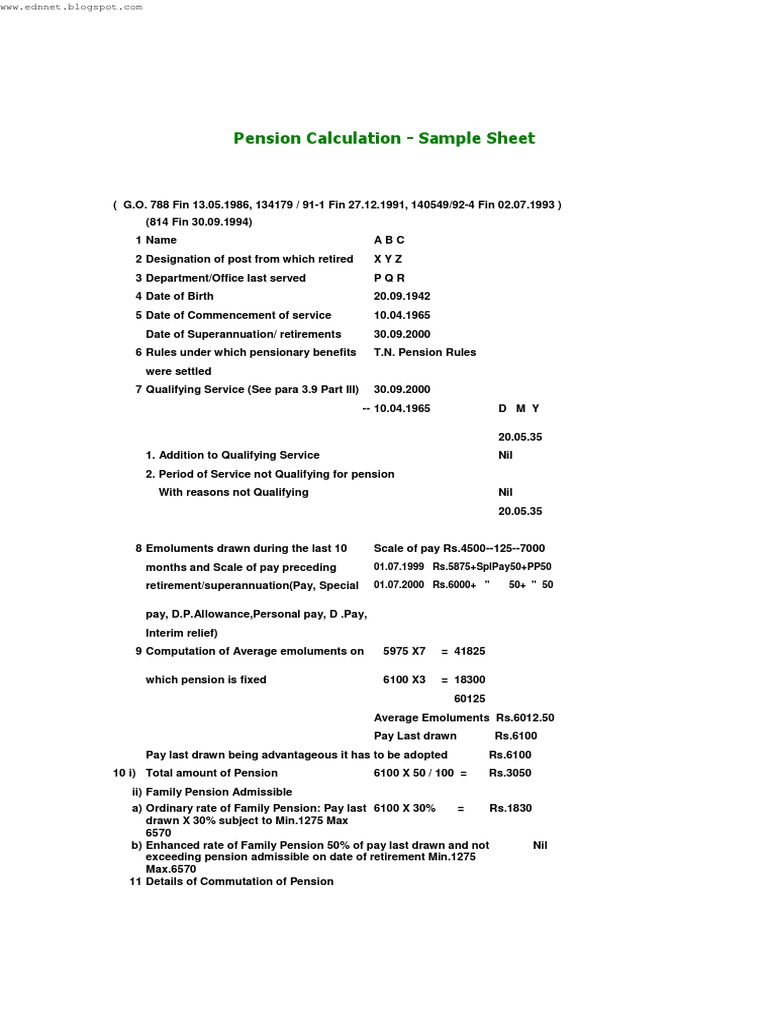 www.ednnet.blogspot.com

Pension Calculation - Sample Sheet

( G.O. 788 Fin 13.05.1986, 134179 / 91-1 Fin 27.12.1991, 140549/92-4 Fin 02.07.1993 )
(814 Fin 30.09.1994)

1 Name A B C
2 Designation of post from which retired X Y Z
3 Department/Office last served P Q R
4 Date of Birth 20.09.1942
5 Date of Commencement of service 10.04.1965
Date of Superannuation/ retirements 30.09.2000
6 Rules under which pensionary benefits were settled T.N. Pension Rules
7 Qualifying Service (See para 3.9 Part III) 30.09.2000
-- 10.04.1965 D M Y
20.05.35
1. Addition to Qualifying Service Nil
2. Period of Service not Qualifying for pension
With reasons not Qualifying Nil
20.05.35

8 Emoluments drawn during the last 10 months and Scale of pay preceding retirement/superannuation(Pay, Special pay, D.P.Allowance,Personal pay, D .Pay, Interim relief)
Scale of pay Rs.4500--125--7000
01.07.1999 Rs.5875+SplPay50+PP50
01.07.2000 Rs.6000+ " 50+ " 50

9 Computation of Average emoluments on which pension is fixed
5975 X7 = 41825
6100 X3 = 18300
60125
Average Emoluments Rs.6012.50
Pay Last drawn Rs.6100
Pay last drawn being advantageous it has to be adopted Rs.6100
10 i) Total amount of Pension 6100 X 50 / 100 = Rs.3050
ii) Family Pension Admissible
a) Ordinary rate of Family Pension: Pay last drawn X 30% subject to Min.1275 Max 6570 6100 X 30% = Rs.1830
b) Enhanced rate of Family Pension 50% of pay last drawn and not exceeding pension admissible on date of retirement Min.1275 Max.6570 Nil
11 Details of Commutation of Pension